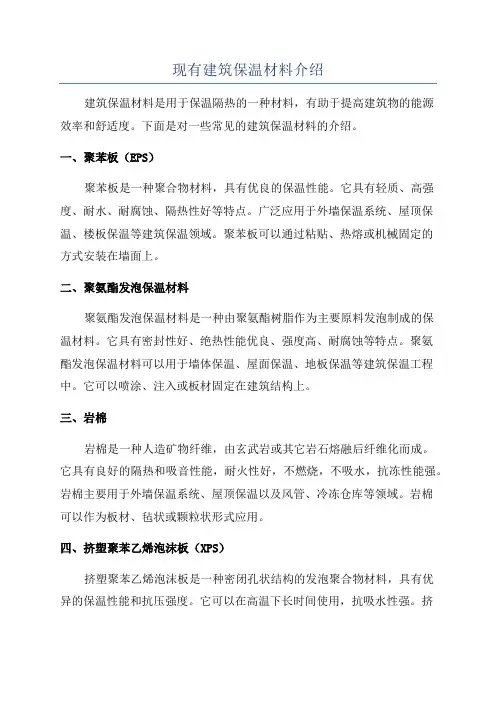 现有建筑保温材料介绍

建筑保温材料是用于保温隔热的一种材料，有助于提高建筑物的能源效率和舒适度。下面是对一些常见的建筑保温材料的介绍。

一、聚苯板（EPS）

聚苯板是一种聚合物材料，具有优良的保温性能。它具有轻质、高强度、耐水、耐腐蚀、隔热性好等特点。广泛应用于外墙保温系统、屋顶保温、楼板保温等建筑保温领域。聚苯板可以通过粘贴、热熔或机械固定的方式安装在墙面上。

二、聚氨酯发泡保温材料

聚氨酯发泡保温材料是一种由聚氨酯树脂作为主要原料发泡制成的保温材料。它具有密封性好、绝热性能优良、强度高、耐腐蚀等特点。聚氨酯发泡保温材料可以用于墙体保温、屋面保温、地板保温等建筑保温工程中。它可以喷涂、注入或板材固定在建筑结构上。

三、岩棉

岩棉是一种人造矿物纤维，由玄武岩或其它岩石熔融后纤维化而成。它具有良好的隔热和吸音性能，耐火性好，不燃烧，不吸水，抗冻性能强。岩棉主要用于外墙保温系统、屋顶保温以及风管、冷冻仓库等领域。岩棉可以作为板材、毡状或颗粒状形式应用。

四、挤塑聚苯乙烯泡沫板（XPS）

挤塑聚苯乙烯泡沫板是一种密闭孔状结构的发泡聚合物材料，具有优异的保温性能和抗压强度。它可以在高温下长时间使用，抗吸水性强。挤